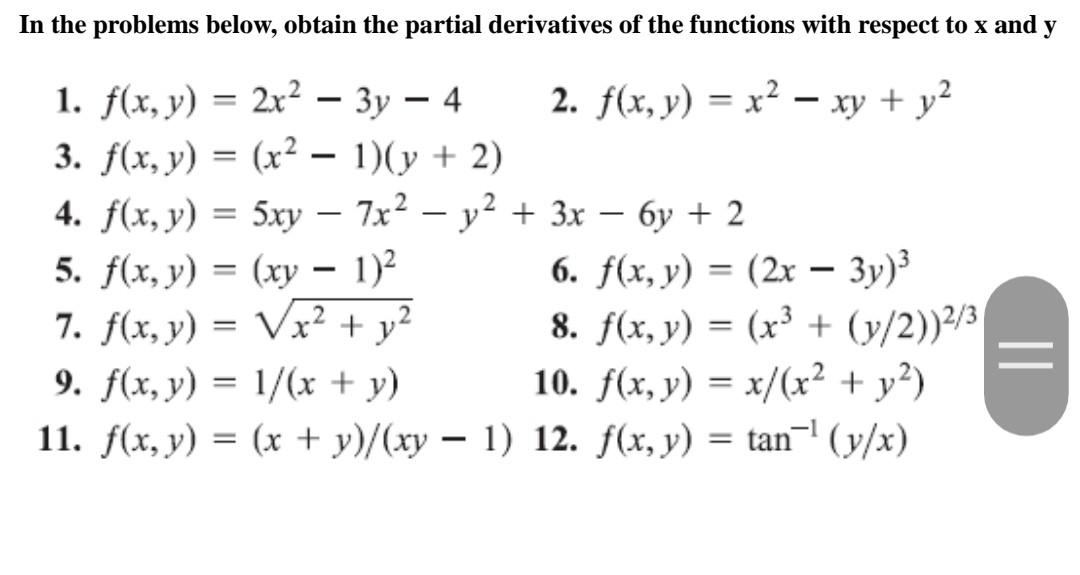 In the problems below, obtain the partial derivatives of the functions with respect to x and y

1. $f(x, y) = 2x^2 - 3y - 4$
2. $f(x, y) = x^2 - xy + y^2$
3. $f(x, y) = (x^2 - 1)(y + 2)$
4. $f(x, y) = 5xy - 7x^2 - y^2 + 3x - 6y + 2$
5. $f(x, y) = (xy - 1)^2$
6. $f(x, y) = (2x - 3y)^3$
7. $f(x, y) = \sqrt{x^2 + y^2}$
8. $f(x, y) = (x^3 + (y/2))^{2/3}$
9. $f(x, y) = 1/(x + y)$
10. $f(x, y) = x/(x^2 + y^2)$
11. $f(x, y) = (x + y)/(xy - 1)$
12. $f(x, y) = \tan^{-1}(y/x)$